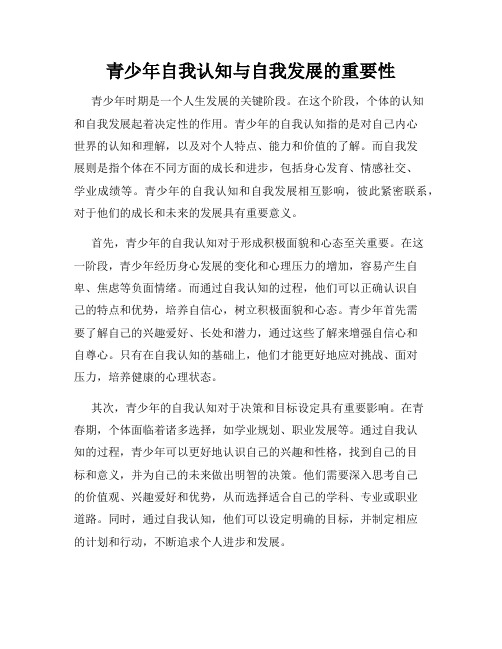 青少年自我认知与自我发展的重要性

青少年时期是一个人生发展的关键阶段。在这个阶段，个体的认知和自我发展起着决定性的作用。青少年的自我认知指的是对自己内心世界的认知和理解，以及对个人特点、能力和价值的了解。而自我发展则是指个体在不同方面的成长和进步，包括身心发育、情感社交、学业成绩等。青少年的自我认知和自我发展相互影响，彼此紧密联系，对于他们的成长和未来的发展具有重要意义。

首先，青少年的自我认知对于形成积极面貌和心态至关重要。在这一阶段，青少年经历身心发展的变化和心理压力的增加，容易产生自卑、焦虑等负面情绪。而通过自我认知的过程，他们可以正确认识自己的特点和优势，培养自信心，树立积极面貌和心态。青少年首先需要了解自己的兴趣爱好、长处和潜力，通过这些了解来增强自信心和自尊心。只有在自我认知的基础上，他们才能更好地应对挑战、面对压力，培养健康的心理状态。

其次，青少年的自我认知对于决策和目标设定具有重要影响。在青春期，个体面临着诸多选择，如学业规划、职业发展等。通过自我认知的过程，青少年可以更好地认识自己的兴趣和性格，找到自己的目标和意义，并为自己的未来做出明智的决策。他们需要深入思考自己的价值观、兴趣爱好和优势，从而选择适合自己的学科、专业或职业道路。同时，通过自我认知，他们可以设定明确的目标，并制定相应的计划和行动，不断追求个人进步和发展。